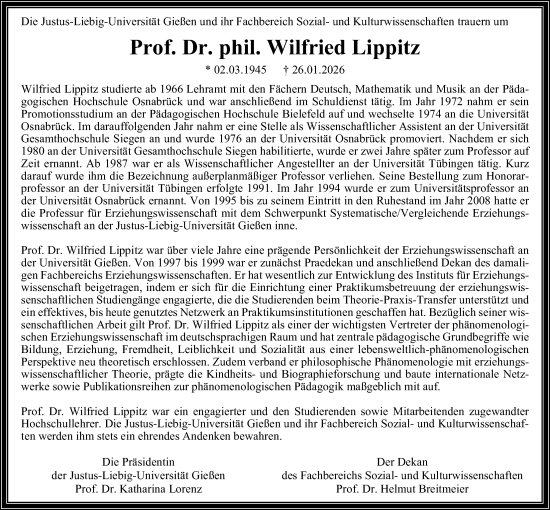 Die Justus-Liebig-Universität Gießen und ihr Fachbereich Sozial- und Kulturwissenschaften trauern um

Prof. Dr. phil. Wilfried Lippitz

* 02.03.1945 † 26.01.2026

Wilfried Lippitz studierte ab 1966 Lehramt mit den Fächern Deutsch, Mathematik und Musik an der Pädagogischen Hochschule Osnabrück und war anschließend im Schuldienst tätig. Im Jahr 1972 nahm er sein Promotionsstudium an der Pädagogischen Hochschule Bielefeld auf und wechselte 1974 an die Universität Osnabrück. Im darauffolgenden Jahr nahm er eine Stelle als Wissenschaftlicher Assistent an der Universität Gesamthochschule Siegen an und wurde 1976 an der Universität Osnabrück promoviert. Nachdem er sich 1980 an der Universität Gesamthochschule Siegen habilitierte, wurde er zwei Jahre später zum Professor auf Zeit ernannt. Ab 1987 war er als Wissenschaftlicher Angestellter an der Universität Tübingen tätig. Kurz darauf wurde ihm die Bezeichnung außerplanmäßiger Professor verliehen. Seine Bestellung zum Honorarprofessor an der Universität Tübingen erfolgte 1991. Im Jahr 1994 wurde er zum Universitätsprofessor an der Universität Osnabrück ernannt. Von 1995 bis zu seinem Eintritt in den Ruhestand im Jahr 2008 hatte er die Professur für Erziehungswissenschaft mit dem Schwerpunkt Systematische/Vergleichende Erziehungswissenschaft an der Justus-Liebig-Universität Gießen inne.

Prof. Dr. Wilfried Lippitz war über viele Jahre eine prägende Persönlichkeit der Erziehungswissenschaft an der Universität Gießen. Von 1997 bis 1999 war er zunächst Praedekan und anschließend Dekan des damaligen Fachbereichs Erziehungswissenschaften. Er hat wesentlich zur Entwicklung des Instituts für Erziehungswissenschaft beigetragen, indem er sich für die Einrichtung einer Praktikumsbetreuung der erziehungswissenschaftlichen Studiengänge engagierte, die die Studierenden beim Theorie-Praxis-Transfer unterstützt und ein effektives, bis heute genutztes Netzwerk an Praktikumsinstitutionen geschaffen hat. Bezüglich seiner wissenschaftlichen Arbeit gilt Prof. Dr. Wilfried Lippitz als einer der wichtigsten Vertreter der phänomenologischen Erziehungswissenschaft im deutschsprachigen Raum und hat zentrale pädagogische Grundbegriffe wie Bildung, Erziehung, Fremdheit, Leiblichkeit und Sozialität aus einer lebensweltlich-phänomenologischen Perspektive neu theoretisch erschlossen. Zudem verband er philosophische Phänomenologie mit erziehungswissenschaftlicher Theorie, prägte die Kindheits- und Biographieforschung und baute internationale Netzwerke sowie Publikationsreihen zur phänomenologischen Pädagogik maßgeblich mit auf.

Prof. Dr. Wilfried Lippitz war ein engagierter und den Studierenden sowie Mitarbeitenden zugewandter Hochschullehrer. Die Justus-Liebig-Universität Gießen und ihr Fachbereich Sozial- und Kulturwissenschaften werden ihm stets ein ehrendes Andenken bewahren.

Die Präsidentin
der Justus-Liebig-Universität Gießen
Prof. Dr. Katharina Lorenz

Der Dekan
des Fachbereichs Sozial- und Kulturwissenschaften
Prof. Dr. Helmut Breitmeier